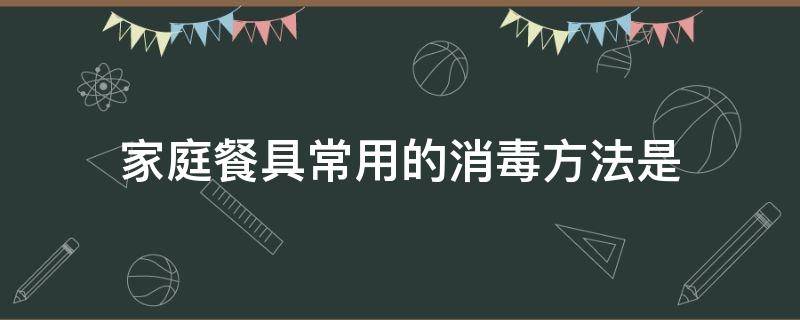 家庭餐具常用的消毒方法是